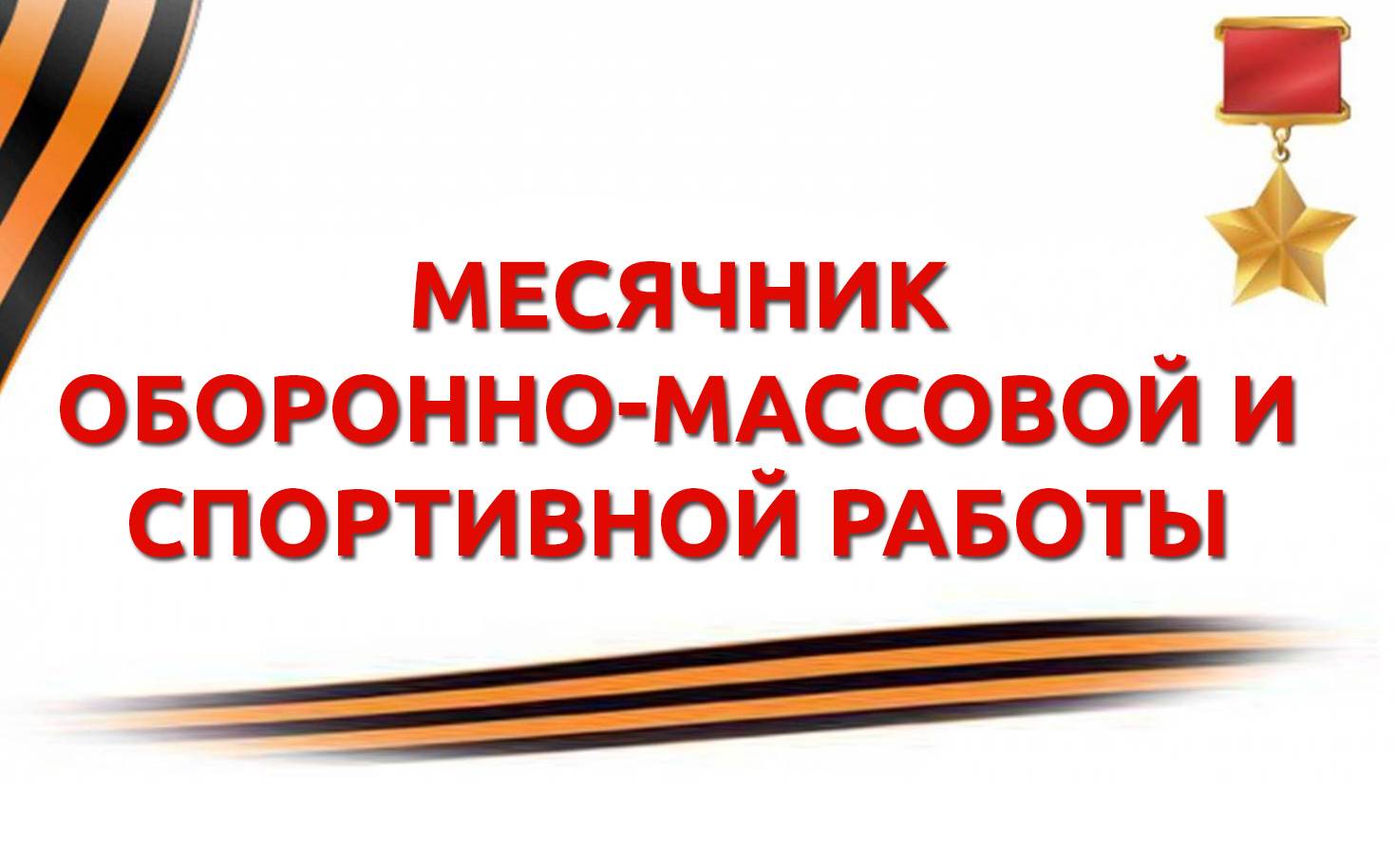 МЕСЯЧНИК
ОБОРОННО-МАССОВОЙ И
СПОРТИВНОЙ РАБОТЫ